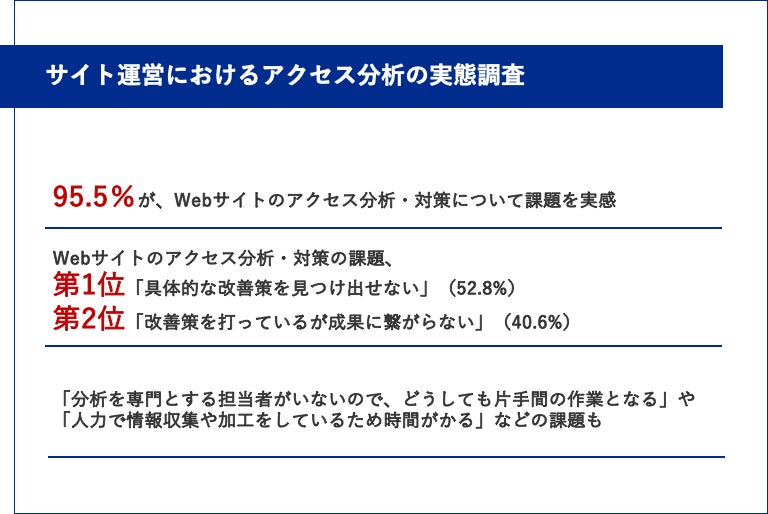 サイト運営におけるアクセス分析の実態調査

95.5%が、Webサイトのアクセス分析・対策について課題を実感

Webサイトのアクセス分析・対策の課題、
第1位「具体的な改善策を見つけ出せない」(52.8%)
第2位「改善策を打っているが成果に繋がらない」(40.6%)

「分析を専門とする担当者がいないので、どうしても片手間の作業となる」や「人力で情報収集や加工をしているため時間がかる」などの課題も